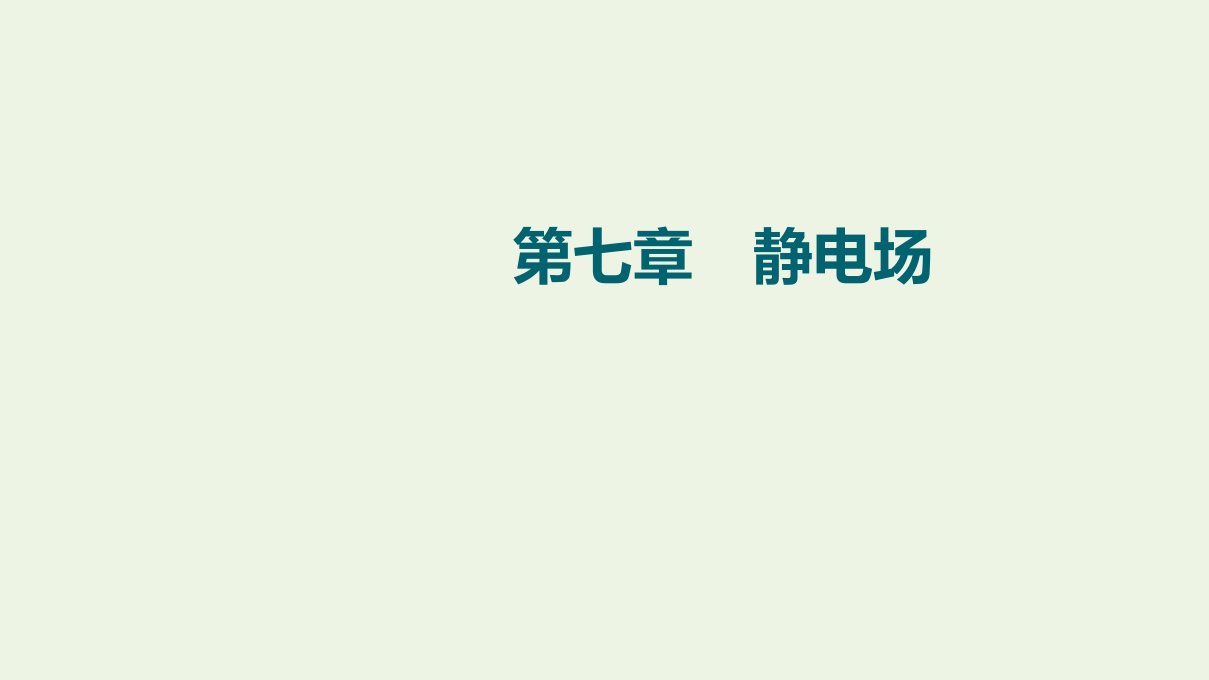 第七章　静电场